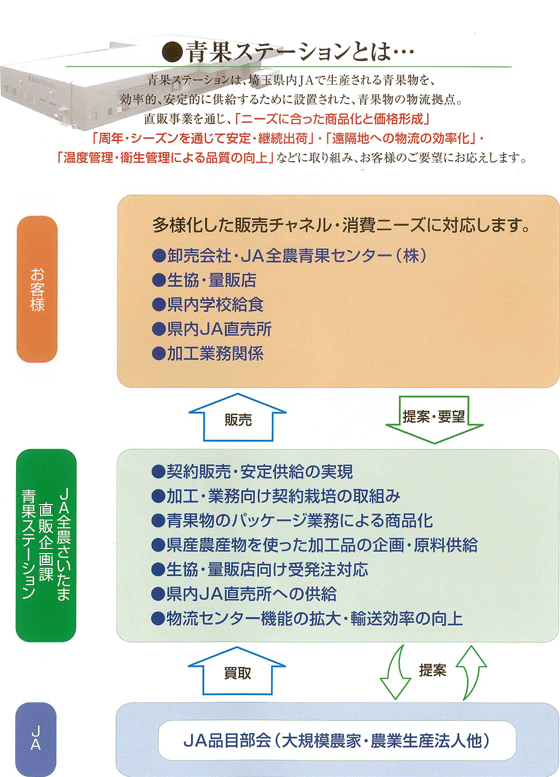 ●青果ステーションとは…

青果ステーションは、埼玉県内JAで生産される青果物を、効率的、安定的に供給するために設置された、青果物の物流拠点。直販事業を通じ、「ニーズに合った商品化と価格形成」「周年・シーズンを通じて安定・継続出荷」・「遠隔地への物流の効率化」・「温度管理・衛生管理による品質の向上」などに取り組み、お客様のご要望にお応えします。

お客様

多様化した販売チャネル・消費ニーズに対応します。
●卸売会社・JA全農青果センター（株）
●生協・量販店
●県内学校給食
●県内JA直売所
●加工業務関係

販売

提案・要望

JA全農さいたま 直販企画課 青果ステーション

●契約販売・安定供給の実現
●加工・業務向け契約栽培の取組み
●青果物のパッケージ業務による商品化
●県産農産物を使った加工品の企画・原料供給
●生協・量販店向け受発注対応
●県内JA直売所への供給
●物流センター機能の拡大・輸送効率の向上

買取

提案

JA

JA品目部会（大規模農家・農業生産法人他）